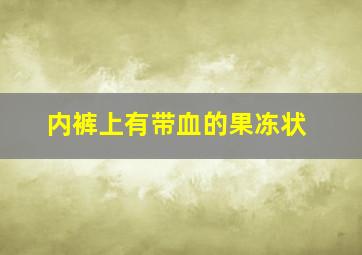 内裤上有带血的果冻状